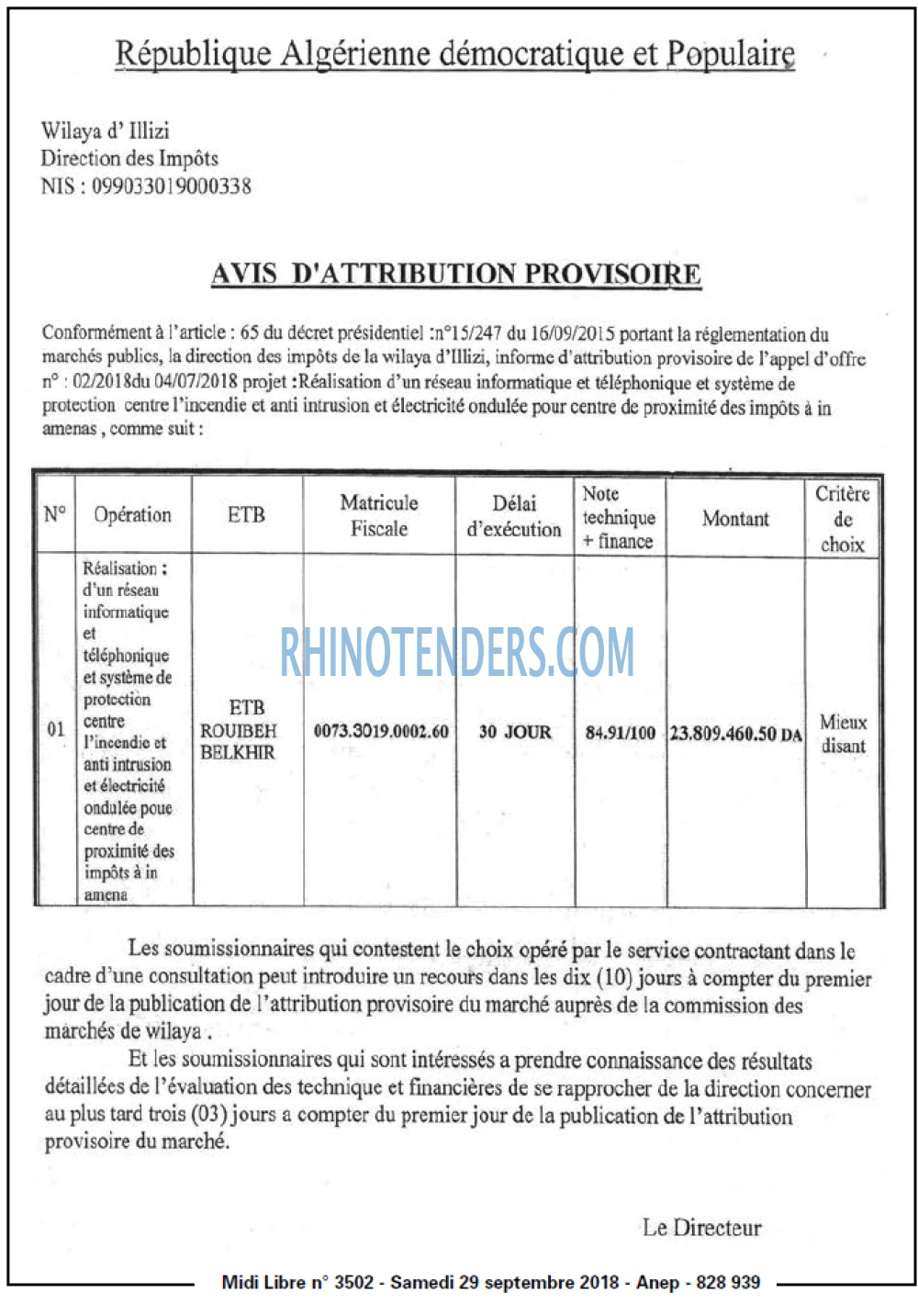 République Algérienne démocratique et Populaire

Wilaya d' Illizi
Direction des Impôts
NIS : 099033019000338

AVIS D'ATTRIBUTION PROVISOIRE

Conformément à l'article : 65 du décret présidentiel :n°15/247 du 16/09/2015 portant la réglementation du marchés publics, la direction des impôts de la wilaya d'Illizi, informe d'attribution provisoire de l'appel d'offre n° : 02/2018du 04/07/2018 projet :Réalisation d'un réseau informatique et téléphonique et système de protection centre l'incendie et anti intrusion et électricité ondulée pour centre de proximité des impôts à in amenas , comme suit :

| N° | Opération | ETB | Matricule Fiscale | Délai d'exécution | Note technique + finance | Montant | Critère de choix |
|---|---|---|---|---|---|---|---|
| 01 | Réalisation : d'un réseau informatique et téléphonique et système de protection centre l'incendie et anti intrusion et électricité ondulée poue centre de proximité des impôts à in amena | ETB ROUIBEH BELKHIR | 0073.3019.0002.60 | 30 JOUR | 84.91/100 | 23.809.460.50 DA | Mieux disant |

Les soumissionnaires qui contestent le choix opéré par le service contractant dans le cadre d'une consultation peut introduire un recours dans les dix (10) jours à compter du premier jour de la publication de l'attribution provisoire du marché auprès de la commission des marchés de wilaya .

Et les soumissionnaires qui sont intéressés a prendre connaissance des résultats détaillées de l'évaluation des technique et financières de se rapprocher de la direction concerner au plus tard trois (03) jours a compter du premier jour de la publication de l'attribution provisoire du marché.

Le Directeur

Midi Libre n° 3502 - Samedi 29 septembre 2018 - Anep - 828 939

RHINOTENDERS.COM